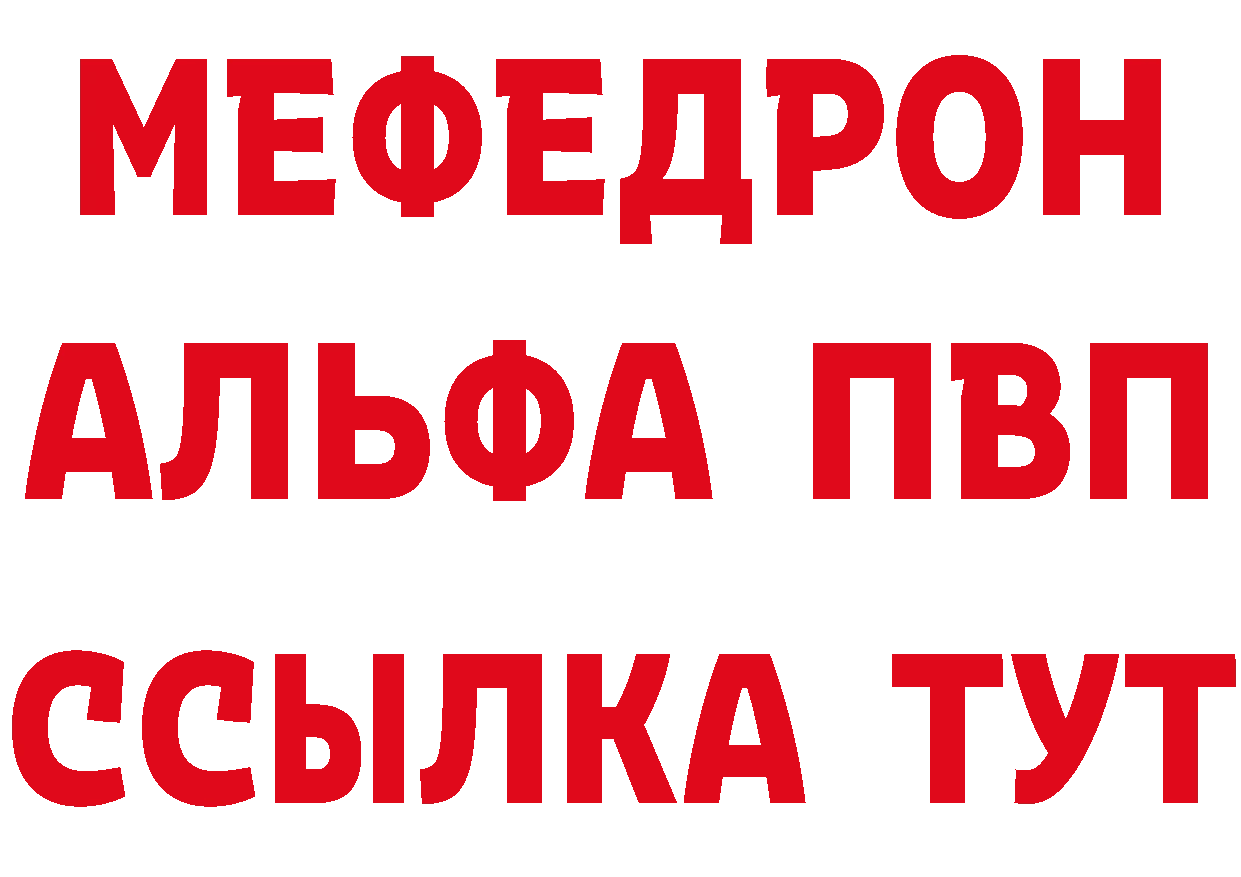 МЕФЕДРОН
АЛЬФА ПВП
ССЫЛКА ТУТ